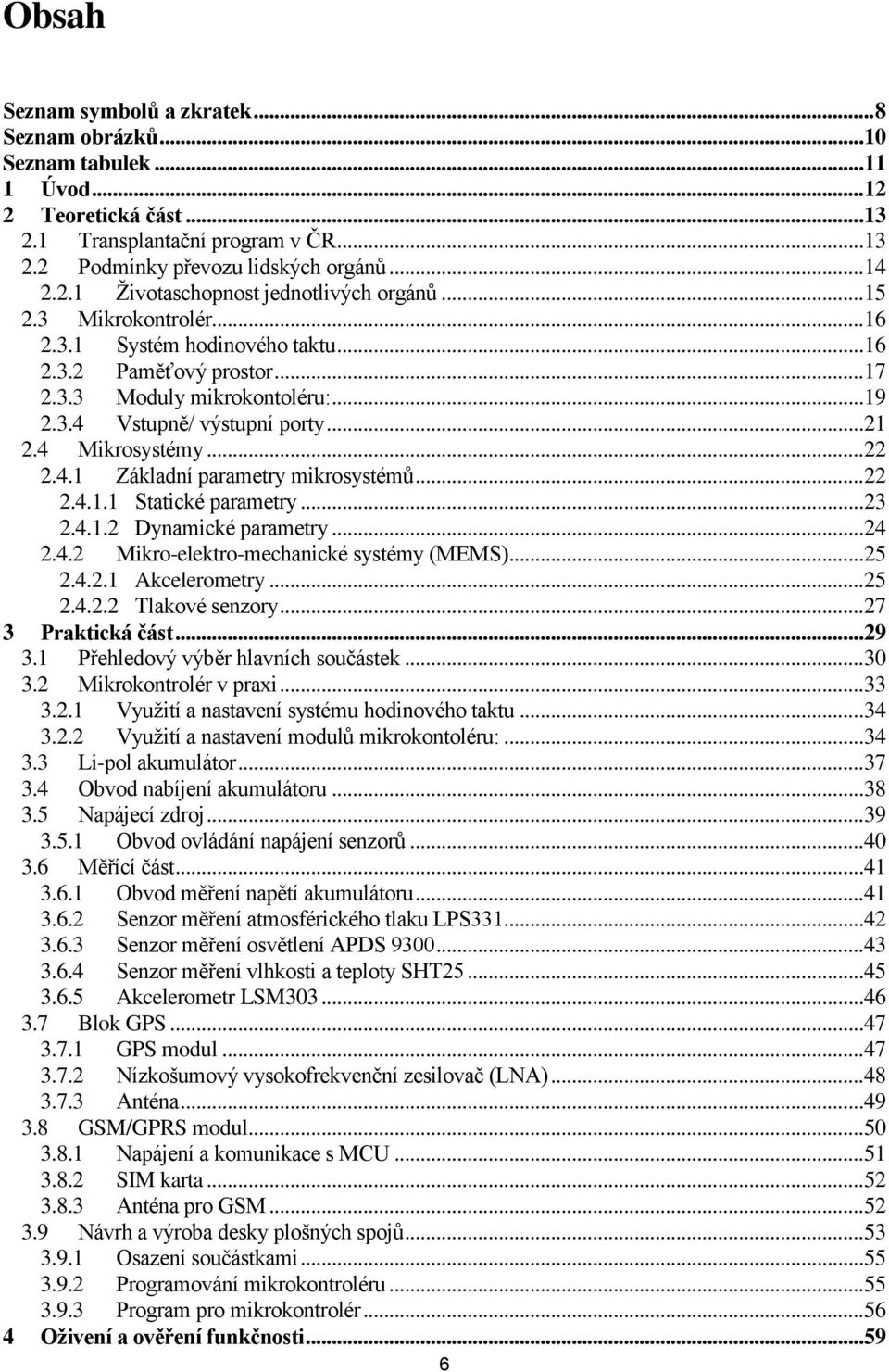 Obsah

Seznam symbolů a zkratek...8
Seznam obrázků...10
Seznam tabulek...11
1 Úvod...12
2 Teoretická část...13
2.1 Transplantační program v ČR...13
2.2 Podmínky převozu lidských orgánů...14
2.2.1 Životaschopnost jednotlivých orgánů...15
2.3 Mikrokontrolér...16
2.3.1 Systém hodinového taktu...16
2.3.2 Paměťový prostor...17
2.3.3 Moduly mikrokontoléru:...19
2.3.4 Vstupně/ výstupní porty...21
2.4 Mikrosystémy...22
2.4.1 Základní parametry mikrosystémů...22
2.4.1.1 Statické parametry...23
2.4.1.2 Dynamické parametry...24
2.4.2 Mikro-elektro-mechanické systémy (MEMS)...25
2.4.2.1 Akcelerometry...25
2.4.2.2 Tlakové senzory...27
3 Praktická část...29
3.1 Přehledový výběr hlavních součástek...30
3.2 Mikrokontrolér v praxi...33
3.2.1 Využití a nastavení systému hodinového taktu...34
3.2.2 Využití a nastavení modulů mikrokontoléru:...34
3.3 Li-pol akumulátor...37
3.4 Obvod nabíjení akumulátoru...38
3.5 Napájecí zdroj...39
3.5.1 Obvod ovládání napájení senzorů...40
3.6 Měřící část...41
3.6.1 Obvod měření napětí akumulátoru...41
3.6.2 Senzor měření atmosférického tlaku LPS331...42
3.6.3 Senzor měření osvětlení APDS 9300...43
3.6.4 Senzor měření vlhkosti a teploty SHT25...45
3.6.5 Akcelerometr LSM303...46
3.7 Blok GPS...47
3.7.1 GPS modul...47
3.7.2 Nízkošumový vysokofrekvenční zesilovač (LNA)...48
3.7.3 Anténa...49
3.8 GSM/GPRS modul...50
3.8.1 Napájení a komunikace s MCU...51
3.8.2 SIM karta...52
3.8.3 Anténa pro GSM...52
3.9 Návrh a výroba desky plošných spojů...53
3.9.1 Osazení součástkami...55
3.9.2 Programování mikrokontroléru...55
3.9.3 Program pro mikrokontrolér...56
4 Oživení a ověření funkčnosti...59

6